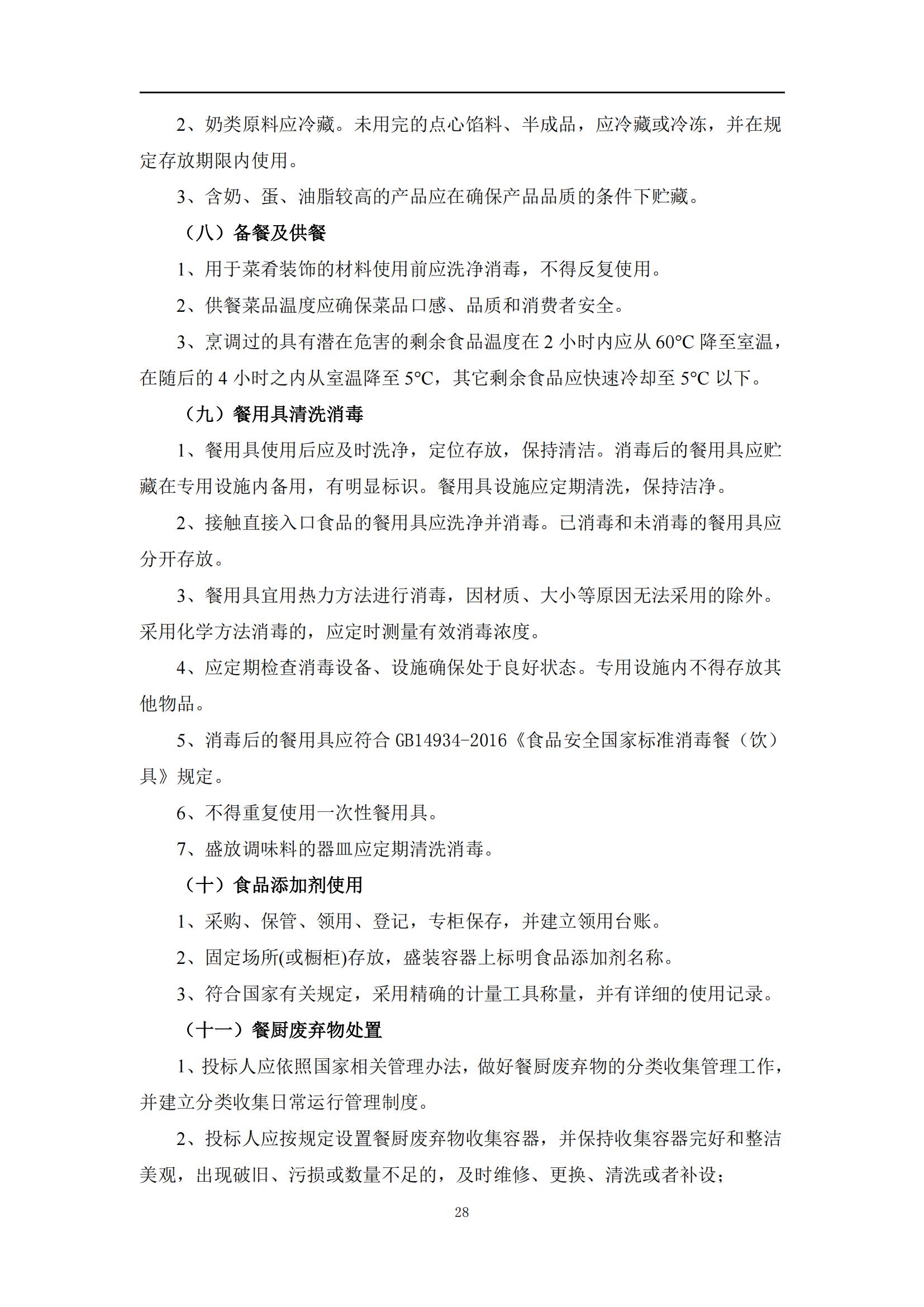 2、奶类原料应冷藏。未用完的点心馅料、半成品，应冷藏或冷冻，并在规定存放期限内使用。

3、含奶、蛋、油脂较高的产品应在确保产品品质的条件下贮藏。

（八）备餐及供餐

1、用于菜肴装饰的材料使用前应洗净消毒，不得反复使用。

2、供餐菜品温度应确保菜品口感、品质和消费者安全。

3、烹调过的具有潜在危害的剩余食品温度在 2 小时内应从 60°C 降至室温，在随后的 4 小时之内从室温降至 5°C，其它剩余食品应快速冷却至 5°C 以下。

（九）餐用具清洗消毒

1、餐用具使用后应及时洗净，定位存放，保持清洁。消毒后的餐用具应贮藏在专用设施内备用，有明显标识。餐用具设施应定期清洗，保持洁净。

2、接触直接入口食品的餐用具应洗净并消毒。已消毒和未消毒的餐用具应分开存放。

3、餐用具宜用热力方法进行消毒，因材质、大小等原因无法采用的除外。采用化学方法消毒的，应定时测量有效消毒浓度。

4、应定期检查消毒设备、设施确保处于良好状态。专用设施内不得存放其他物品。

5、消毒后的餐用具应符合 GB14934-2016《食品安全国家标准消毒餐（饮）具》规定。

6、不得重复使用一次性餐用具。

7、盛放调味料的器皿应定期清洗消毒。

（十）食品添加剂使用

1、采购、保管、领用、登记，专柜保存，并建立领用台账。

2、固定场所(或橱柜)存放，盛装容器上标明食品添加剂名称。

3、符合国家有关规定，采用精确的计量工具称量，并有详细的使用记录。

（十一）餐厨废弃物处置

1、投标人应依照国家相关管理办法，做好餐厨废弃物的分类收集管理工作，并建立分类收集日常运行管理制度。

2、投标人应按规定设置餐厨废弃物收集容器，并保持收集容器完好和整洁美观，出现破旧、污损或数量不足的，及时维修、更换、清洗或者补设；

28